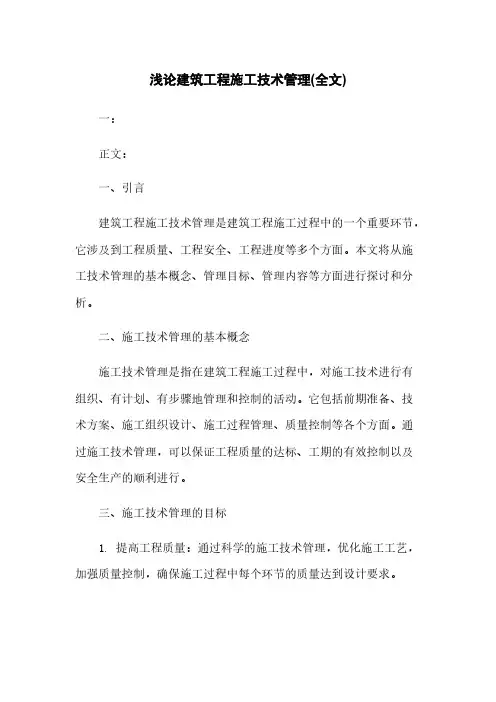 浅论建筑工程施工技术管理(全文)

一：

正文：

一、引言

建筑工程施工技术管理是建筑工程施工过程中的一个重要环节，它涉及到工程质量、工程安全、工程进度等多个方面。本文将从施工技术管理的基本概念、管理目标、管理内容等方面进行探讨和分析。

二、施工技术管理的基本概念

施工技术管理是指在建筑工程施工过程中，对施工技术进行有组织、有计划、有步骤地管理和控制的活动。它包括前期准备、技术方案、施工组织设计、施工过程管理、质量控制等各个方面。通过施工技术管理，可以保证工程质量的达标、工期的有效控制以及安全生产的顺利进行。

三、施工技术管理的目标

1. 提高工程质量：通过科学的施工技术管理，优化施工工艺，加强质量控制，确保施工过程中每个环节的质量达到设计要求。